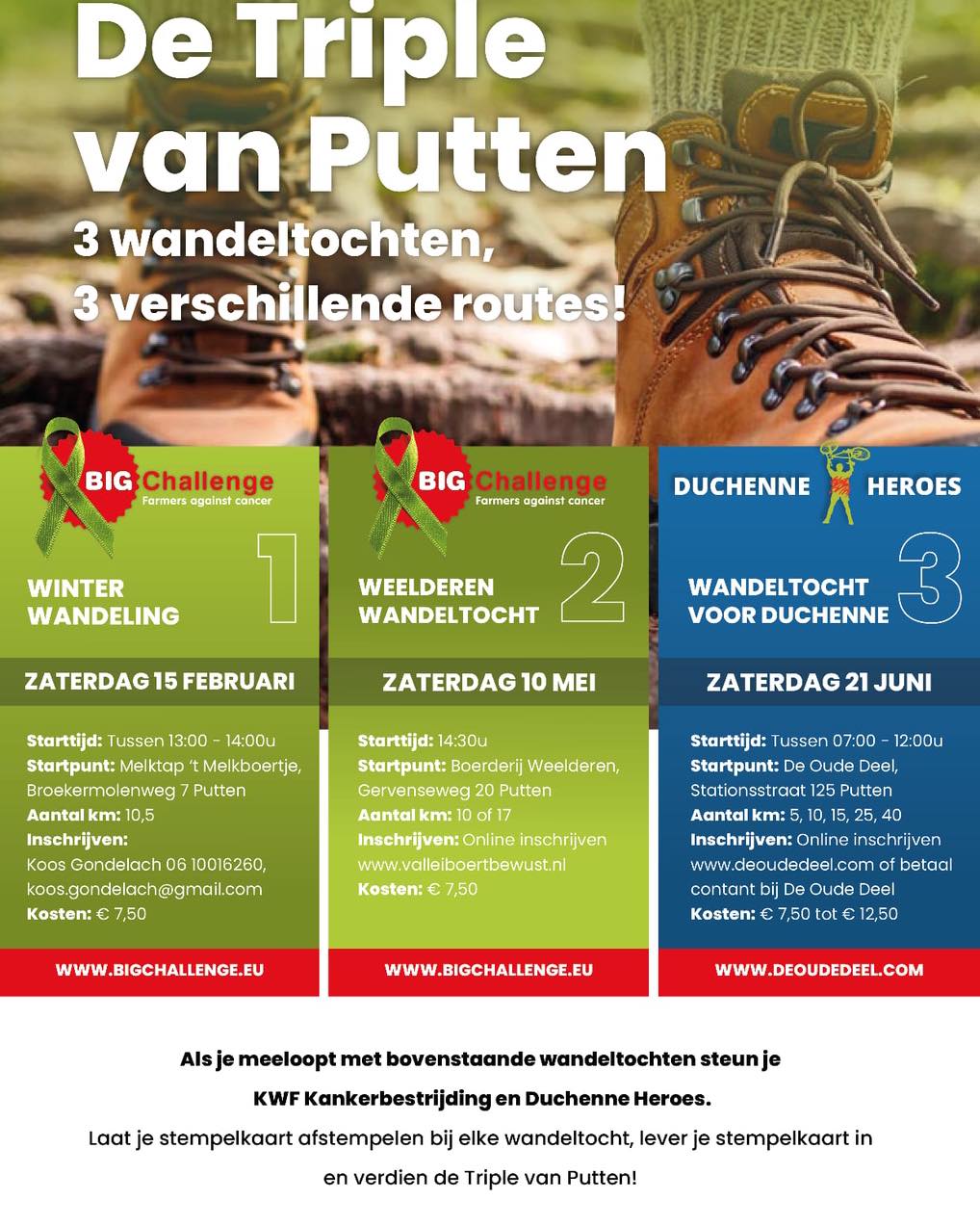 De Triple van Putten

3 wandeltochten, 3 verschillende routes!

BIG Challenge
Farmers against cancer

1

WINTER WANDELING

ZATERDAG 15 FEBRUARI

Starttijd: Tussen 13:00 - 14:00u
Startpunt: Melktap 't Melkboertje, Broekermolenweg 7 Putten
Aantal km: 10,5
Inschrijven:
Koos Gondelach 06 10016260, koos.gondelach@gmail.com
Kosten: € 7,50

WWW.BIGCHALLENGE.EU

BIG Challenge
Farmers against cancer

2

WEELDEREN WANDELTOCHT

ZATERDAG 10 MEI

Starttijd: 14:30u
Startpunt: Boerderij Weelderen, Gervenseweg 20 Putten
Aantal km: 10 of 17
Inschrijven: Online inschrijven www.valleiboertbewust.nl
Kosten: € 7,50

WWW.BIGCHALLENGE.EU

DUCHENNE HEROES

3

WANDELTOCHT VOOR DUCHENNE

ZATERDAG 21 JUNI

Starttijd: Tussen 07:00 - 12:00u
Startpunt: De Oude Deel, Stationsstraat 125 Putten
Aantal km: 5, 10, 15, 25, 40
Inschrijven: Online inschrijven www.deoudedeel.com of betaal contant bij De Oude Deel
Kosten: € 7,50 tot € 12,50

WWW.DEOUDEDEEL.COM

Als je meeloopt met bovenstaande wandeltochten steun je KWF Kankerbestrijding en Duchenne Heroes.

Laat je stempelkaart afstempelen bij elke wandeltocht, lever je stempelkaart in en verdien de Triple van Putten!